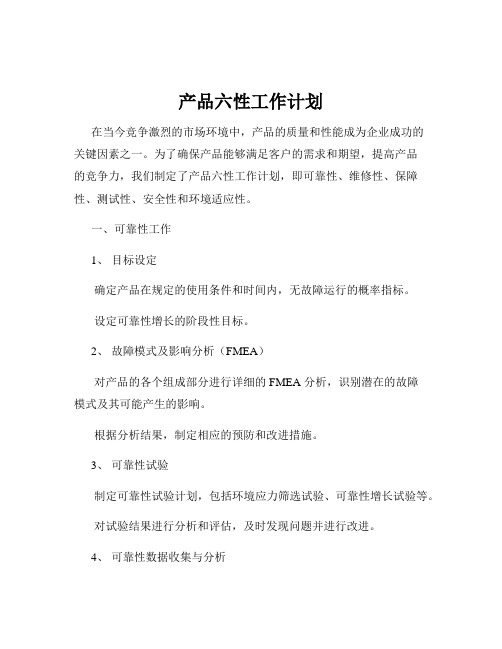 产品六性工作计划

在当今竞争激烈的市场环境中，产品的质量和性能成为企业成功的关键因素之一。为了确保产品能够满足客户的需求和期望，提高产品的竞争力，我们制定了产品六性工作计划，即可靠性、维修性、保障性、测试性、安全性和环境适应性。

一、可靠性工作

1、 目标设定

确定产品在规定的使用条件和时间内，无故障运行的概率指标。

设定可靠性增长的阶段性目标。

2、 故障模式及影响分析（FMEA）

对产品的各个组成部分进行详细的 FMEA 分析，识别潜在的故障模式及其可能产生的影响。

根据分析结果，制定相应的预防和改进措施。

3、 可靠性试验

制定可靠性试验计划，包括环境应力筛选试验、可靠性增长试验等。

对试验结果进行分析和评估，及时发现问题并进行改进。

4、 可靠性数据收集与分析